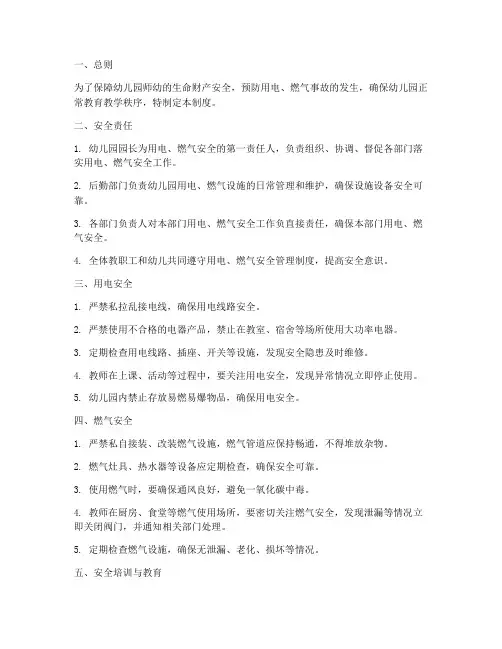 一、总则

为了保障幼儿园师幼的生命财产安全，预防用电、燃气事故的发生，确保幼儿园正常教育教学秩序，特制定本制度。

二、安全责任

1. 幼儿园园长为用电、燃气安全的第一责任人，负责组织、协调、督促各部门落实用电、燃气安全工作。

2. 后勤部门负责幼儿园用电、燃气设施的日常管理和维护，确保设施设备安全可靠。

3. 各部门负责人对本部门用电、燃气安全工作负直接责任，确保本部门用电、燃气安全。

4. 全体教职工和幼儿共同遵守用电、燃气安全管理制度，提高安全意识。

三、用电安全

1. 严禁私拉乱接电线，确保用电线路安全。

2. 严禁使用不合格的电器产品，禁止在教室、宿舍等场所使用大功率电器。

3. 定期检查用电线路、插座、开关等设施，发现安全隐患及时维修。

4. 教师在上课、活动等过程中，要关注用电安全，发现异常情况立即停止使用。

5. 幼儿园内禁止存放易燃易爆物品，确保用电安全。

四、燃气安全

1. 严禁私自接装、改装燃气设施，燃气管道应保持畅通，不得堆放杂物。

2. 燃气灶具、热水器等设备应定期检查，确保安全可靠。

3. 使用燃气时，要确保通风良好，避免一氧化碳中毒。

4. 教师在厨房、食堂等燃气使用场所，要密切关注燃气安全，发现泄漏等情况立即关闭阀门，并通知相关部门处理。

5. 定期检查燃气设施，确保无泄漏、老化、损坏等情况。

五、安全培训与教育